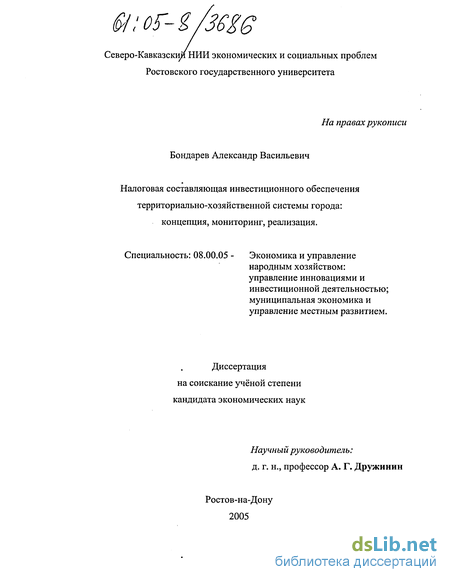 61:05-8/3686

Северо-Кавказский НИИ экономических и социальных проблем
Ростовского государственного университета

На правах рукописи

Бондарев Александр Васильевич

Налоговая составляющая инвестиционного обеспечения территориально-хозяйственной системы города: концепция, мониторинг, реализация.

Специальность: 08.00.05 - Экономика и управление народным хозяйством: управление инновациями и инвестиционной деятельностью; муниципальная экономика и управление местным развитием.

Диссертация
на соискание учёной степени
кандидата экономических наук

Научный руководитель:
д. г. н., профессор А. Г. Дружинин

Ростов-на-Дону
2005

dsLib.net
библиотека диссертаций